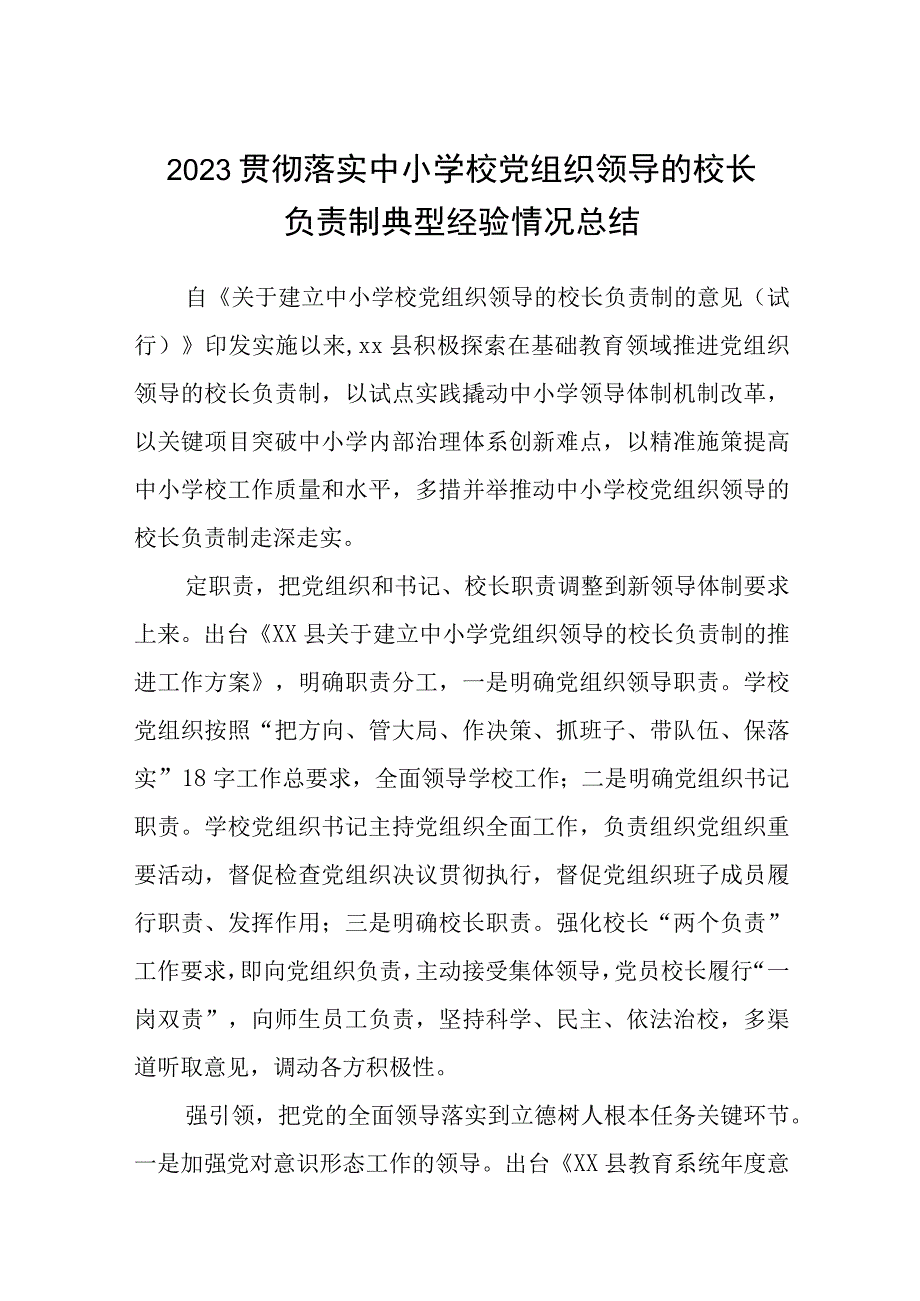 2023贯彻落实中小学校党组织领导的校长负责制典型经验情况总结

自《关于建立中小学校党组织领导的校长负责制的意见（试行）》印发实施以来，xx县积极探索在基础教育领域推进党组织领导的校长负责制，以试点实践撬动中小学领导体制机制改革，以关键项目突破中小学内部治理体系创新难点，以精准施策提高中小学校工作质量和水平，多措并举推动中小学校党组织领导的校长负责制走深走实。

定职责，把党组织和书记、校长职责调整到新领导体制要求上来。出台《XX县关于建立中小学党组织领导的校长负责制的推进工作方案》，明确职责分工，一是明确党组织领导职责。学校党组织按照“把方向、管大局、作决策、抓班子、带队伍、保落实”18字工作总要求，全面领导学校工作；二是明确党组织书记职责。学校党组织书记主持党组织全面工作，负责组织党组织重要活动，督促检查党组织决议贯彻执行，督促党组织班子成员履行职责、发挥作用；三是明确校长职责。强化校长“两个负责”工作要求，即向党组织负责，主动接受集体领导，党员校长履行“一岗双责”，向师生员工负责，坚持科学、民主、依法治校，多渠道听取意见，调动各方积极性。

强引领，把党的全面领导落实到立德树人根本任务关键环节。一是加强党对意识形态工作的领导。出台《XX县教育系统年度意